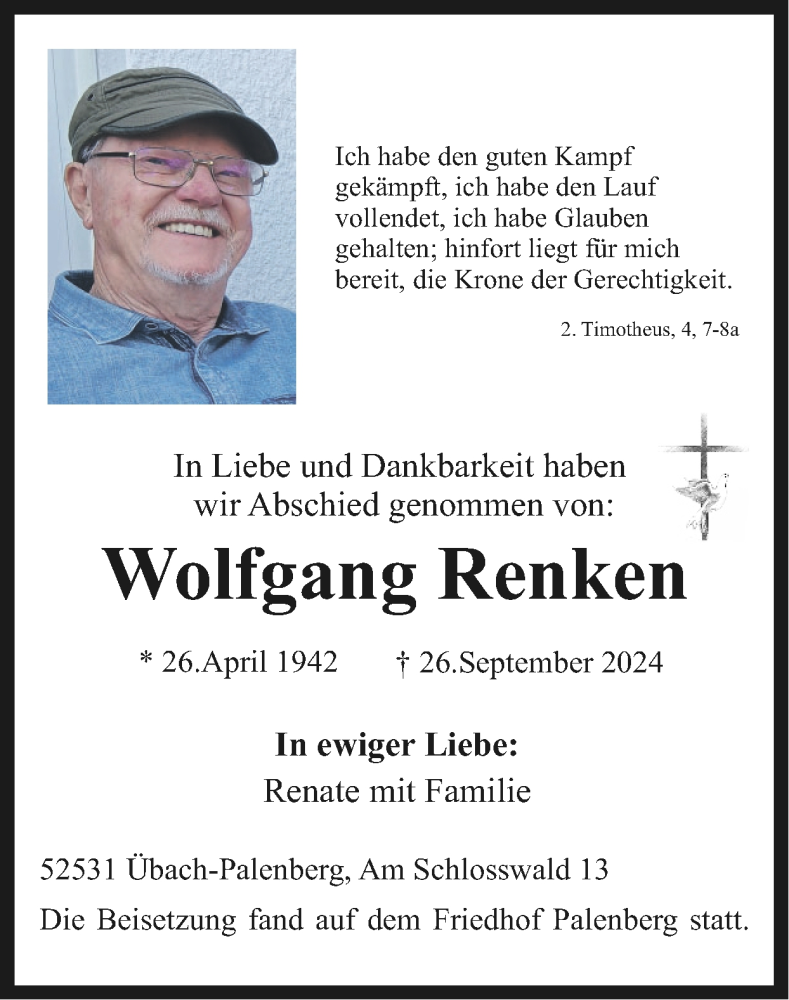 Ich habe den guten Kampf gekämpft, ich habe den Lauf vollendet, ich habe Glauben gehalten; hinfort liegt für mich bereit, die Krone der Gerechtigkeit.

2. Timotheus, 4, 7-8a

In Liebe und Dankbarkeit haben wir Abschied genommen von:

Wolfgang Renken

* 26.April 1942 † 26.September 2024

In ewiger Liebe:
Renate mit Familie

52531 Übach-Palenberg, Am Schlosswald 13
Die Beisetzung fand auf dem Friedhof Palenberg statt.